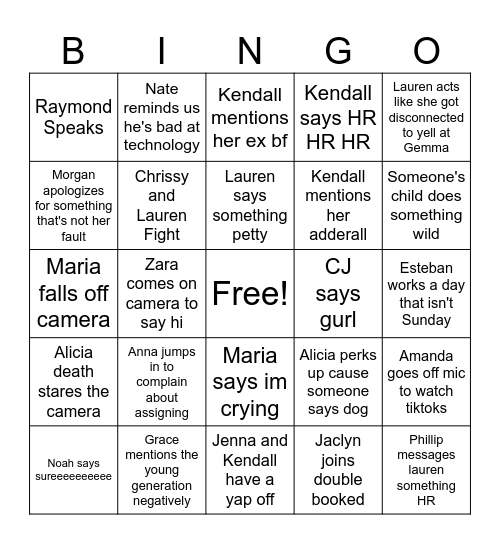 | B | I | N | G | O |
|---|---|---|---|---|
| Raymond Speaks | Nate reminds us he's bad at technology | Kendall mentions her ex bf | Kendall says HR HR HR | Lauren acts like she got disconnected to yell at Gemma |
| Morgan apologizes for something that's not her fault | Chrissy and Lauren Fight | Lauren says something petty | Kendall mentions her adderall | Someone's child does something wild |
| Maria falls off camera | Zara comes on camera to say hi | Free! | CJ says gurl | Esteban works a day that isn't Sunday |
| Alicia death stares the camera | Anna jumps in to complain about assigning | Maria says im crying | Alicia perks up cause someone says dog | Amanda goes off mic to watch tiktoks |
| Noah says sureeeeeeeeee | Grace mentions the young generation negatively | Jenna and Kendall have a yap off | Jaclyn joins double booked | Phillip messages lauren something HR |